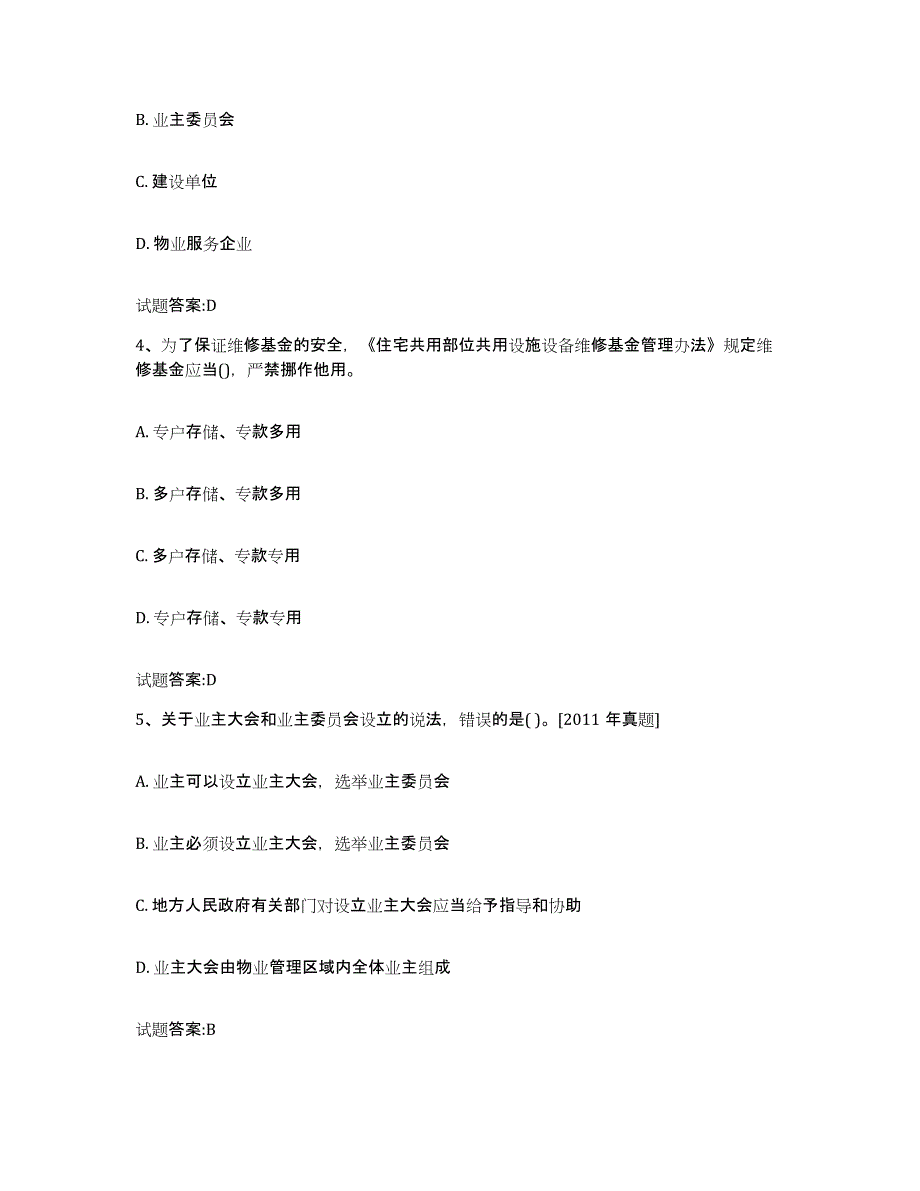 B. 业主委员会

C. 建设单位

D. 物业服务企业

试题答案:D

4、为了保证维修基金的安全，《住宅共用部位共用设施设备维修基金管理办法》规定维修基金应当()，严禁挪作他用。

A. 专户存储、专款多用

B. 多户存储、专款多用

C. 多户存储、专款专用

D. 专户存储、专款专用

试题答案:D

5、关于业主大会和业主委员会设立的说法，错误的是( )。[2011 年真题]

A. 业主可以设立业主大会，选举业主委员会

B. 业主必须设立业主大会，选举业主委员会

C. 地方人民政府有关部门对设立业主大会应当给予指导和协助

D. 业主大会由物业管理区域内全体业主组成

试题答案:B